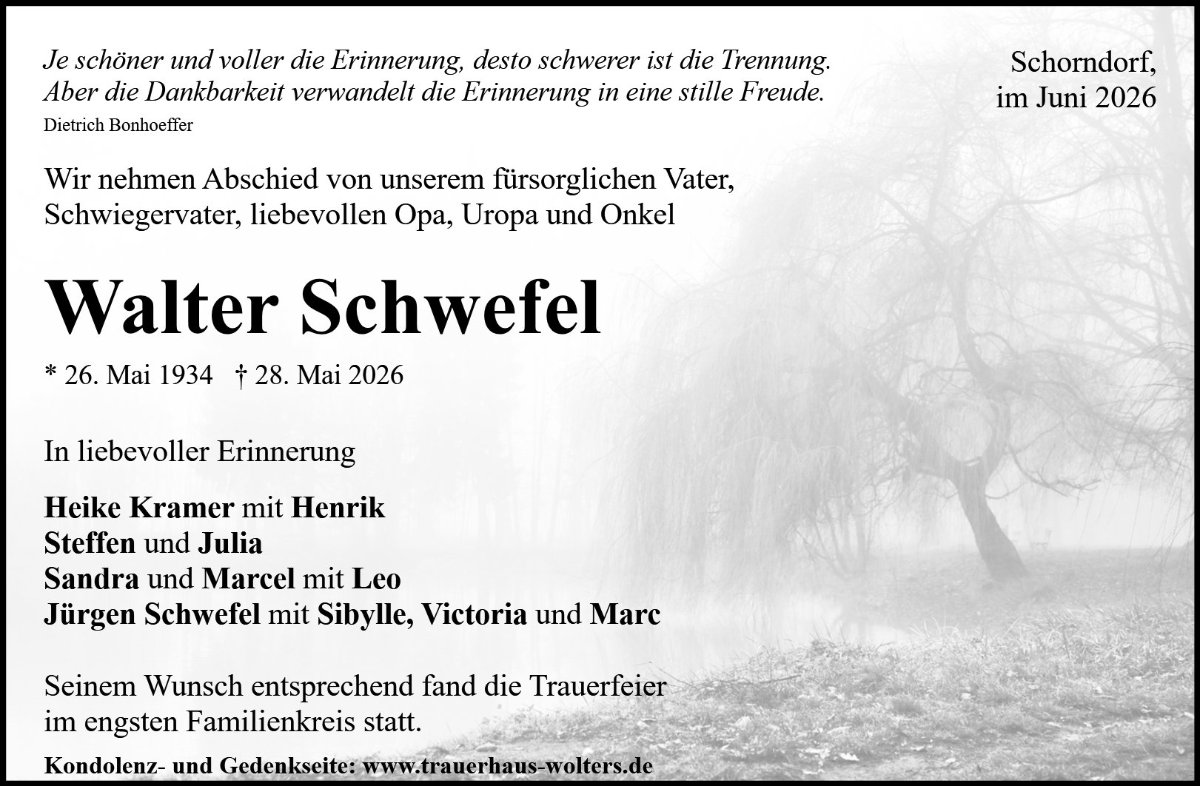 Je schöner und voller die Erinnerung, desto schwerer ist die Trennung. Aber die Dankbarkeit verwandelt die Erinnerung in eine stille Freude.
Dietrich Bonhoeffer

Schorndorf,
im Juni 2026

Wir nehmen Abschied von unserem fürsorglichen Vater, Schwiegervater, liebevollen Opa, Uropa und Onkel

Walter Schwefel

* 26. Mai 1934 † 28. Mai 2026

In liebevoller Erinnerung

Heike Kramer mit Henrik
Steffen und Julia
Sandra und Marcel mit Leo
Jürgen Schwefel mit Sibylle, Victoria und Marc

Seinem Wunsch entsprechend fand die Trauerfeier im engsten Familienkreis statt.

Kondolenz- und Gedenkseite: www.trauerhaus-wolters.de